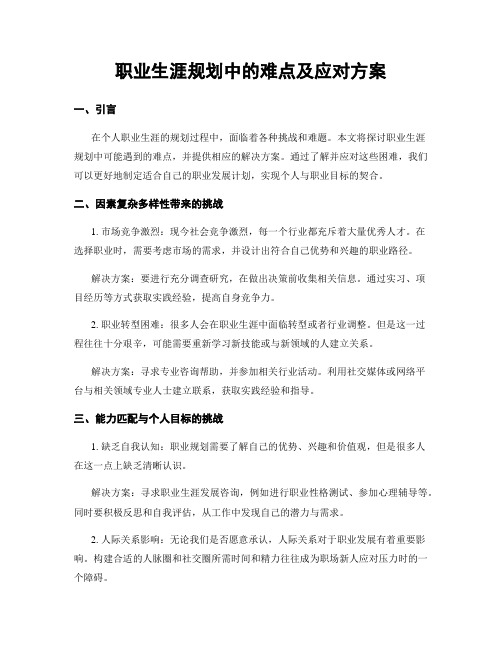 职业生涯规划中的难点及应对方案

一、引言

在个人职业生涯的规划过程中，面临着各种挑战和难题。本文将探讨职业生涯规划中可能遇到的难点，并提供相应的解决方案。通过了解并应对这些困难，我们可以更好地制定适合自己的职业发展计划，实现个人与职业目标的契合。

二、因素复杂多样性带来的挑战

1. 市场竞争激烈：现今社会竞争激烈，每一个行业都充斥着大量优秀人才。在选择职业时，需要考虑市场的需求，并设计出符合自己优势和兴趣的职业路径。

解决方案：要进行充分调查研究，在做出决策前收集相关信息。通过实习、项目经历等方式获取实践经验，提高自身竞争力。

2. 职业转型困难：很多人会在职业生涯中面临转型或者行业调整。但是这一过程往往十分艰辛，可能需要重新学习新技能或与新领域的人建立关系。

解决方案：寻求专业咨询帮助，并参加相关行业活动。利用社交媒体或网络平台与相关领域专业人士建立联系，获取实践经验和指导。

三、能力匹配与个人目标的挑战

1. 缺乏自我认知：职业规划需要了解自己的优势、兴趣和价值观，但是很多人在这一点上缺乏清晰认识。

解决方案：寻求职业生涯发展咨询，例如进行职业性格测试、参加心理辅导等。同时要积极反思和自我评估，从工作中发现自己的潜力与需求。

2. 人际关系影响：无论我们是否愿意承认，人际关系对于职业发展有着重要影响。构建合适的人脉圈和社交圈所需时间和精力往往成为职场新人应对压力时的一个障碍。